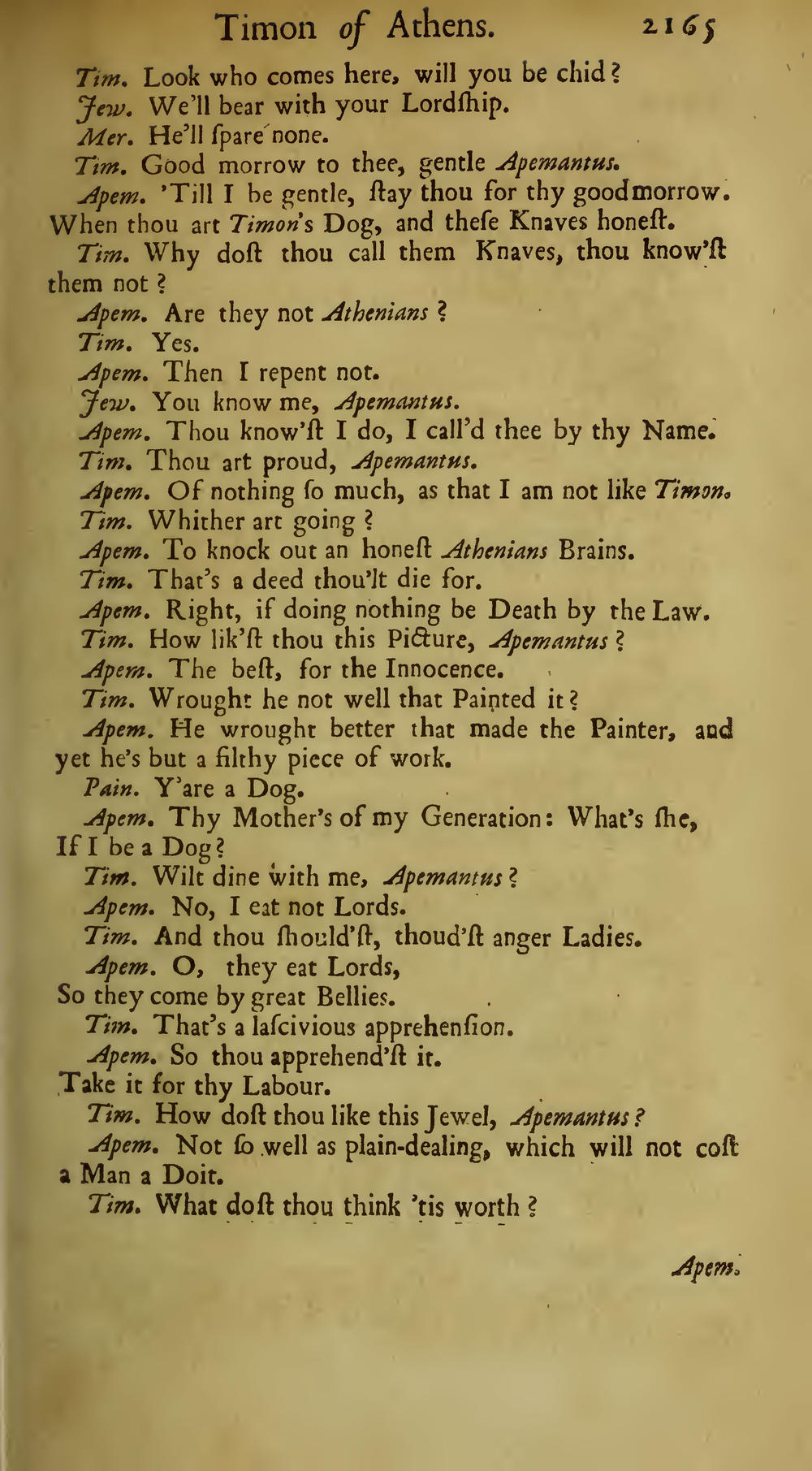 Timon of Athens. 2165

Tim. Look who comes here, will you be chid?

Jew. We'll bear with your Lordſhip.

Mer. He'll ſpare none.

Tim. Good morrow to thee, gentle Apemantus.

Apem. 'Till I be gentle, ſtay thou for thy goodmorrow. When thou art Timon's Dog, and theſe Knaves honeſt.

Tim. Why doſt thou call them Knaves, thou know'ſt them not?

Apem. Are they not Athenians?

Tim. Yes.

Apem. Then I repent not.

Jew. You know me, Apemantus.

Apem. Thou know'ſt I do, I call'd thee by thy Name.

Tim. Thou art proud, Apemantus.

Apem. Of nothing ſo much, as that I am not like Timon.

Tim. Whither art going?

Apem. To knock out an honeſt Athenians Brains.

Tim. That's a deed thou'lt die for.

Apem. Right, if doing nothing be Death by the Law.

Tim. How lik'ſt thou this Picture, Apemantus?

Apem. The beſt, for the Innocence.

Tim. Wrought he not well that Painted it?

Apem. He wrought better that made the Painter, and yet he's but a filthy piece of work.

Pain. Y'are a Dog.

Apem. Thy Mother's of my Generation: What's ſhe, If I be a Dog?

Tim. Wilt dine with me, Apemantus?

Apem. No, I eat not Lords.

Tim. And thou ſhould'ſt, thoud'ſt anger Ladies.

Apem. O, they eat Lords,
So they come by great Bellies.

Tim. That's a laſcivious apprehenſion.

Apem. So thou apprehend'ſt it.
Take it for thy Labour.

Tim. How doſt thou like this Jewel, Apemantus?

Apem. Not ſo well as plain-dealing, which will not coſt a Man a Doit.

Tim. What doſt thou think 'tis worth?

Apem.